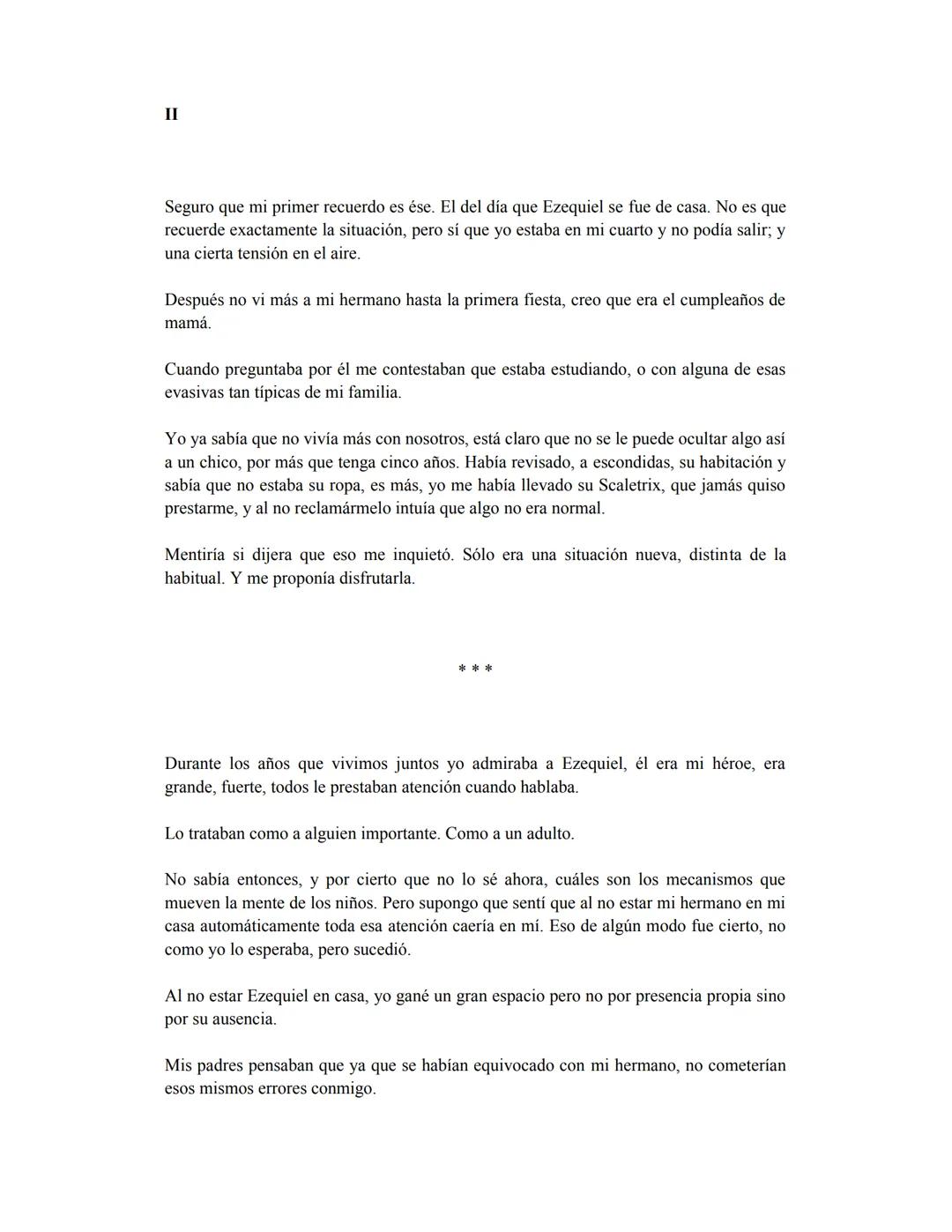 II

Seguro que mi primer recuerdo es ése. El del día que Ezequiel se fue de casa. No es que recuerde exactamente la situación, pero sí que yo estaba en mi cuarto y no podía salir; y una cierta tensión en el aire.

Después no vi más a mi hermano hasta la primera fiesta, creo que era el cumpleaños de mamá.

Cuando preguntaba por él me contestaban que estaba estudiando, o con alguna de esas evasivas tan típicas de mi familia.

Yo ya sabía que no vivía más con nosotros, está claro que no se le puede ocultar algo así a un chico, por más que tenga cinco años. Había revisado, a escondidas, su habitación y sabía que no estaba su ropa, es más, yo me había llevado su Scaletrix, que jamás quiso prestarme, y al no reclamármelo intuía que algo no era normal.

Mentiría si dijera que eso me inquietó. Sólo era una situación nueva, distinta de la habitual. Y me proponía disfrutarla.

* * *

Durante los años que vivimos juntos yo admiraba a Ezequiel, él era mi héroe, era grande, fuerte, todos le prestaban atención cuando hablaba.

Lo trataban como a alguien importante. Como a un adulto.

No sabía entonces, y por cierto que no lo sé ahora, cuáles son los mecanismos que mueven la mente de los niños. Pero supongo que sentí que al no estar mi hermano en mi casa automáticamente toda esa atención caería en mí. Eso de algún modo fue cierto, no como yo lo esperaba, pero sucedió.

Al no estar Ezequiel en casa, yo gané un gran espacio pero no por presencia propia sino por su ausencia.

Mis padres pensaban que ya que se habían equivocado con mi hermano, no cometerían esos mismos errores conmigo.